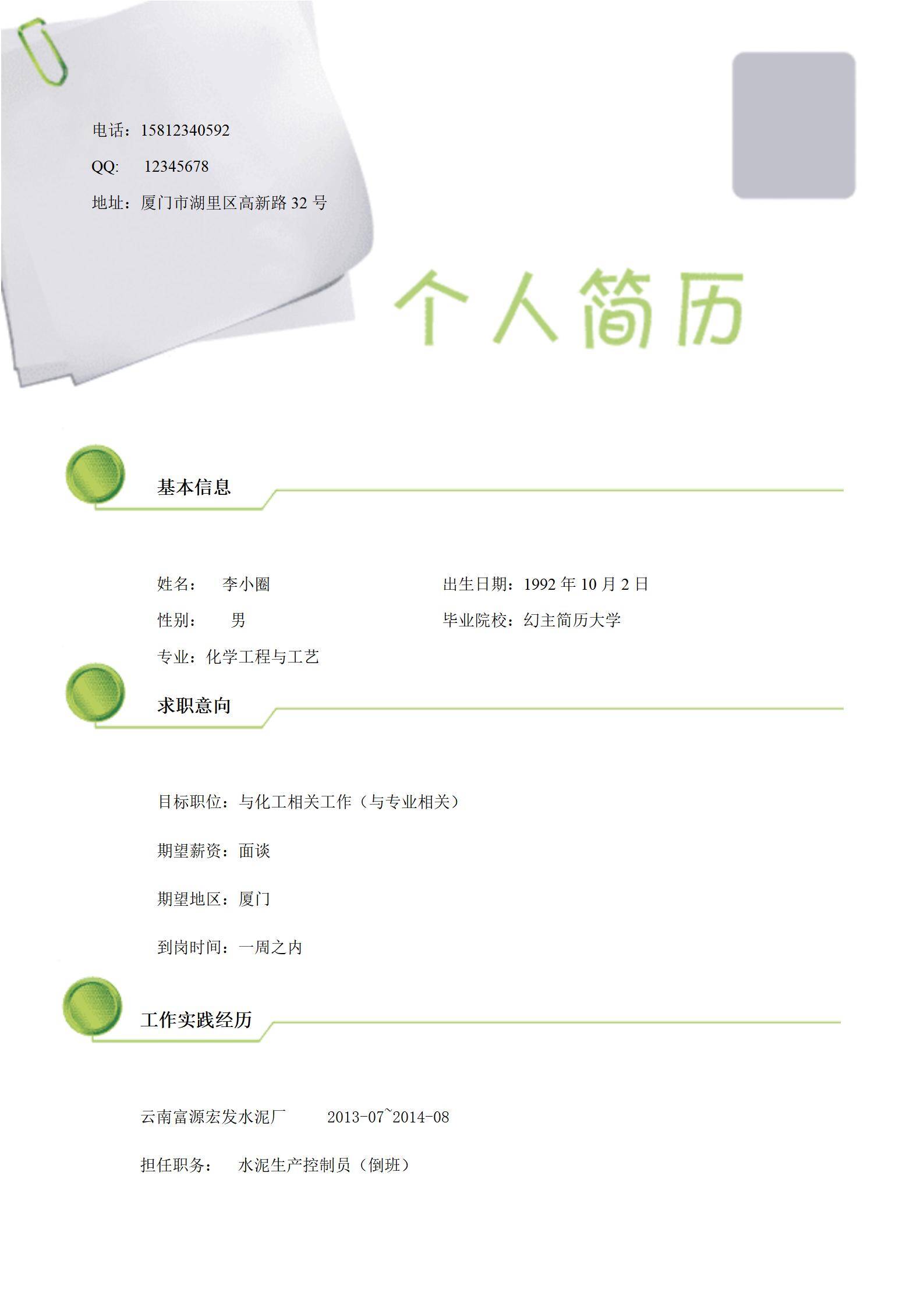 电话：15812340592

QQ: 12345678

地址：厦门市湖里区高新路32号

个人简历

基本信息

姓名： 李小圈

出生日期：1992年10月2日

性别： 男

毕业院校：幻主简历大学

专业：化学工程与工艺

求职意向

目标职位：与化工相关工作（与专业相关）

期望薪资：面谈

期望地区：厦门

到岗时间：一周之内

工作实践经历

云南富源宏发水泥厂 2013-07~2014-08

担任职务： 水泥生产控制员（倒班）